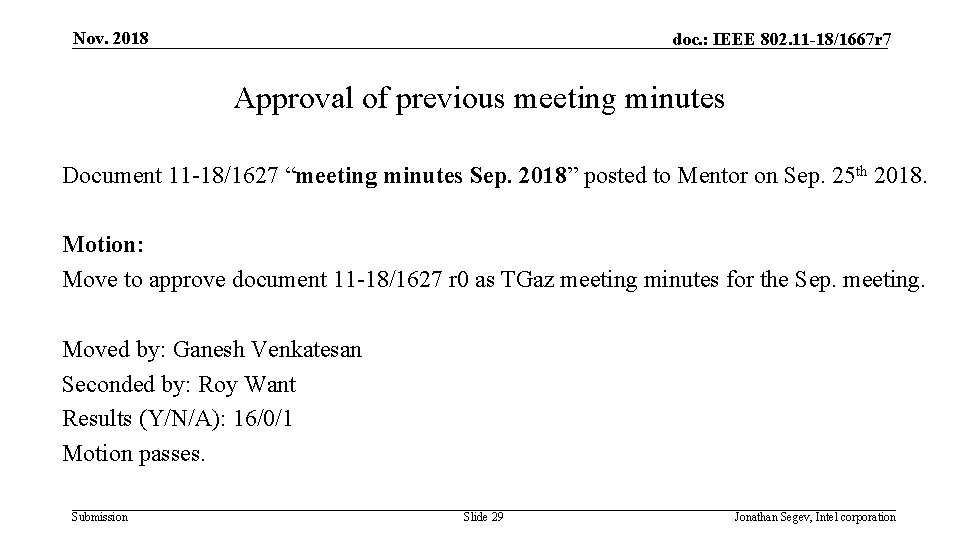 Nov. 2018

doc.: IEEE 802.11-18/1667r7

Approval of previous meeting minutes

Document 11-18/1627 "meeting minutes Sep. 2018" posted to Mentor on Sep. 25th 2018.

Motion:

Move to approve document 11-18/1627 r0 as TGaz meeting minutes for the Sep. meeting.

Moved by: Ganesh Venkatesan
Seconded by: Roy Want
Results (Y/N/A): 16/0/1
Motion passes.

Submission

Slide 29

Jonathan Segev, Intel corporation